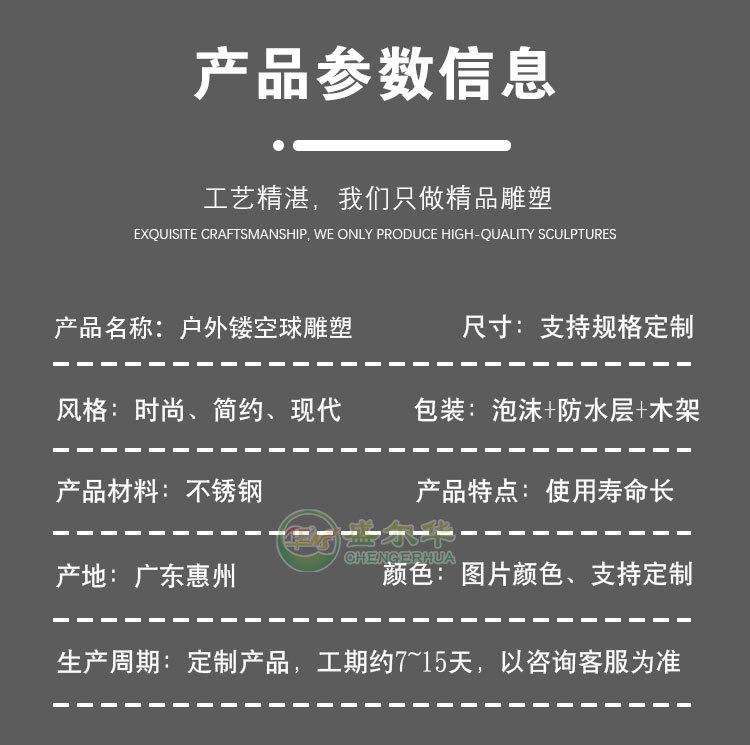 产品参数信息

工艺精湛，我们只做精品雕塑

EXQUISITE CRAFTSMANSHIP, WE ONLY PRODUCE HIGH-QUALITY SCULPTURES

产品名称：户外镂空球雕塑 尺寸：支持规格定制

风格：时尚、简约、现代 包装：泡沫+防水层+木架

产品材料：不锈钢 产品特点：使用寿命长

产地：广东惠州 颜色：图片颜色、支持定制

生产周期：定制产品，工期约7~15天，以咨询客服为准

盛尔华
CHENGERHUA